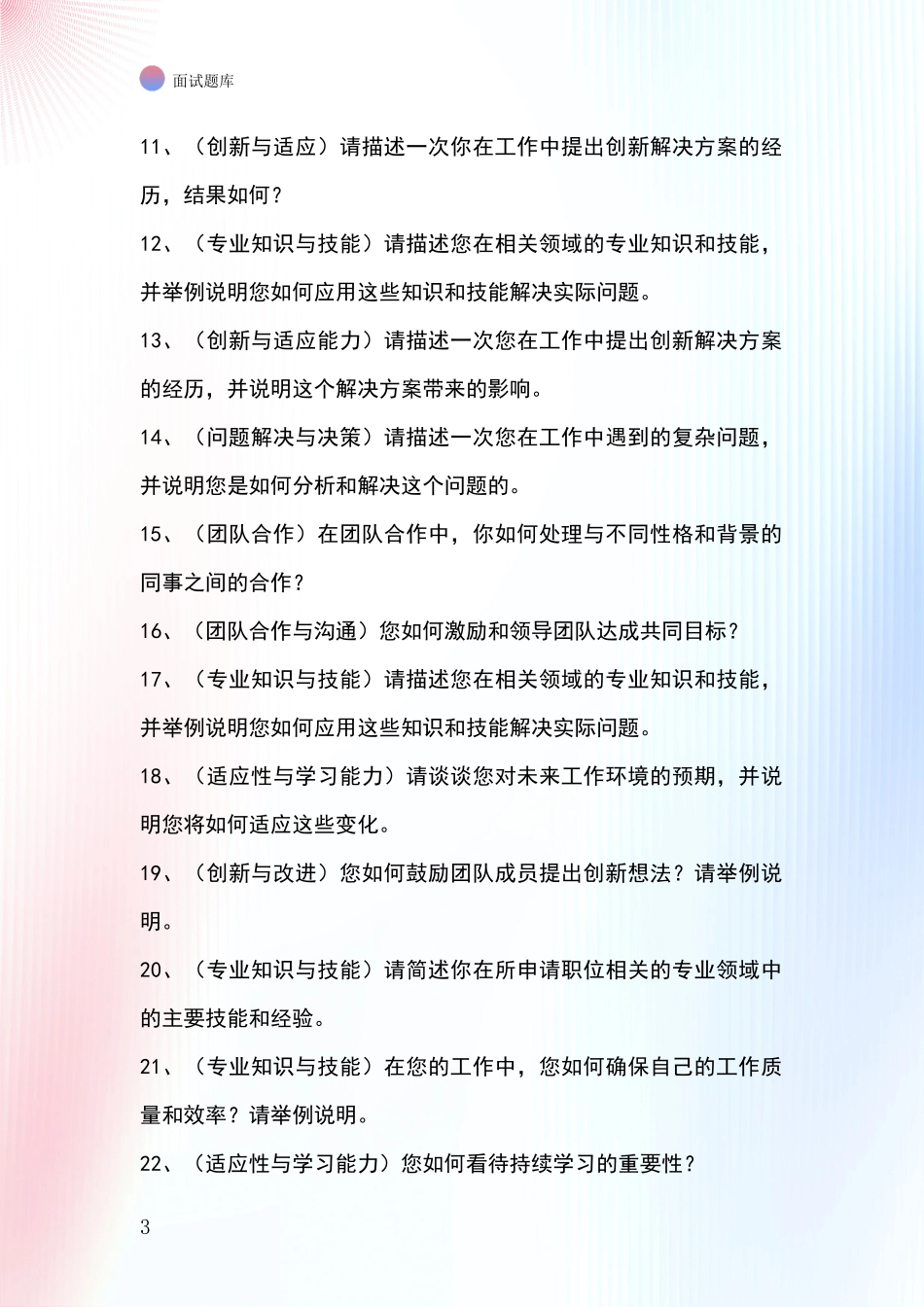 面试题库

11、（创新与适应）请描述一次你在工作中提出创新解决方案的经历，结果如何？

12、（专业知识与技能）请描述您在相关领域的专业知识和技能，并举例说明您如何应用这些知识和技能解决实际问题。

13、（创新与适应能力）请描述一次您在工作中提出创新解决方案的经历，并说明这个解决方案带来的影响。

14、（问题解决与决策）请描述一次您在工作中遇到的复杂问题，并说明您是如何分析和解决这个问题的。

15、（团队合作）在团队合作中，你如何处理与不同性格和背景的同事之间的合作？

16、（团队合作与沟通）您如何激励和领导团队达成共同目标？

17、（专业知识与技能）请描述您在相关领域的专业知识和技能，并举例说明您如何应用这些知识和技能解决实际问题。

18、（适应性与学习能力）请谈谈您对未来工作环境的预期，并说明您将如何适应这些变化。

19、（创新与改进）您如何鼓励团队成员提出创新想法？请举例说明。

20、（专业知识与技能）请简述你在所申请职位相关的专业领域中的主要技能和经验。

21、（专业知识与技能）在您的工作中，您如何确保自己的工作质量和效率？请举例说明。

22、（适应性与学习能力）您如何看待持续学习的重要性？

3